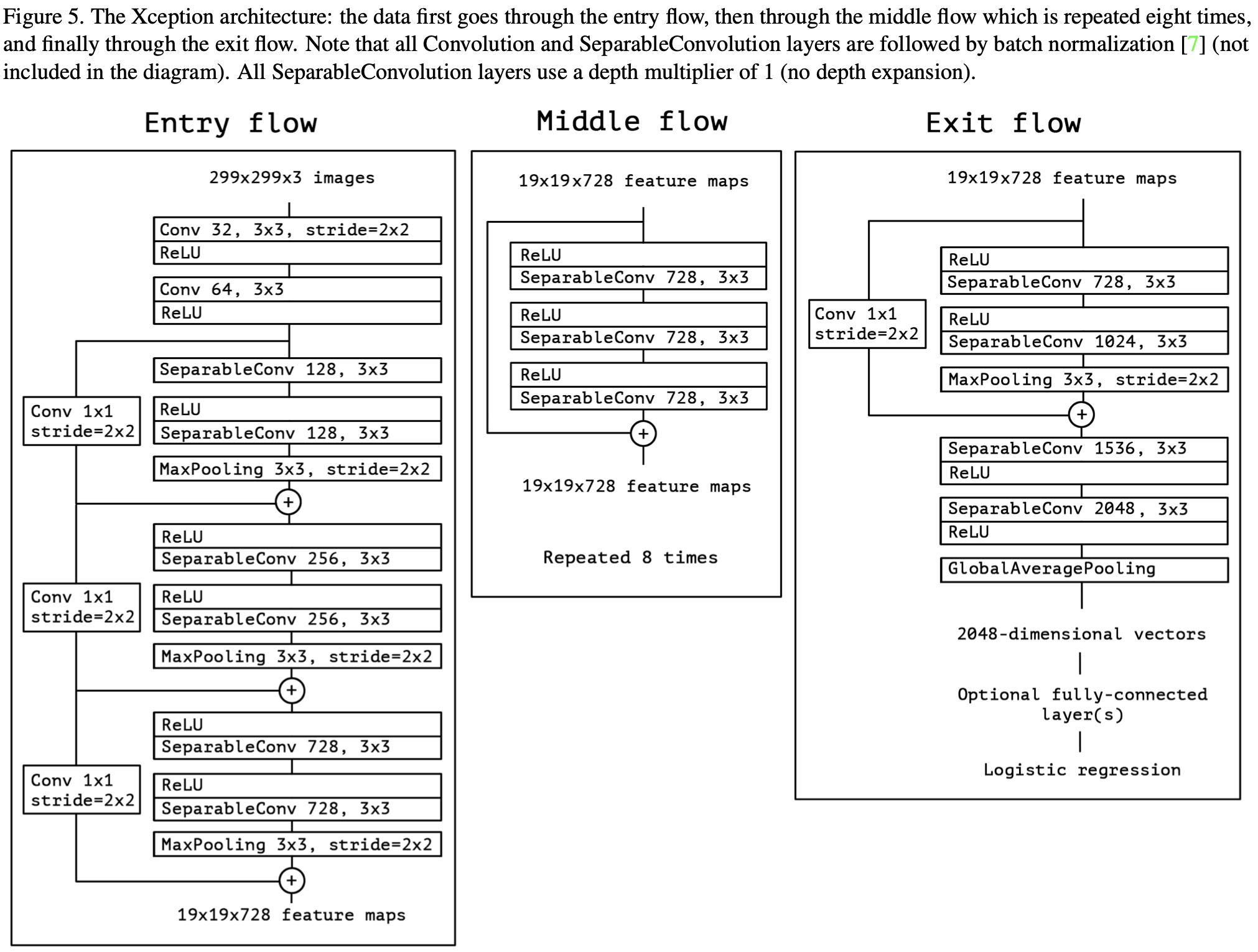 Figure 5. The Xception architecture: the data first goes through the entry flow, then through the middle flow which is repeated eight times, and finally through the exit flow. Note that all Convolution and SeparableConvolution layers are followed by batch normalization [7] (not included in the diagram). All SeparableConvolution layers use a depth multiplier of 1 (no depth expansion).

Entry flow

299x299x3 images

Conv 32, 3x3, stride=2x2
ReLU

Conv 64, 3x3
ReLU

SeparableConv 128, 3x3

Conv 1x1
stride=2x2

ReLU
SeparableConv 128, 3x3

MaxPooling 3x3, stride=2x2

+

ReLU
SeparableConv 256, 3x3

Conv 1x1
stride=2x2

ReLU
SeparableConv 256, 3x3

MaxPooling 3x3, stride=2x2

+

ReLU
SeparableConv 728, 3x3

Conv 1x1
stride=2x2

ReLU
SeparableConv 728, 3x3

MaxPooling 3x3, stride=2x2

+

19x19x728 feature maps

Middle flow

19x19x728 feature maps

ReLU
SeparableConv 728, 3x3

ReLU
SeparableConv 728, 3x3

ReLU
SeparableConv 728, 3x3

+

19x19x728 feature maps

Repeated 8 times

Exit flow

19x19x728 feature maps

ReLU
SeparableConv 728, 3x3

Conv 1x1
stride=2x2

ReLU
SeparableConv 1024, 3x3

MaxPooling 3x3, stride=2x2

+

SeparableConv 1536, 3x3
ReLU

SeparableConv 2048, 3x3
ReLU

GlobalAveragePooling

2048-dimensional vectors

Optional fully-connected layer(s)

Logistic regression